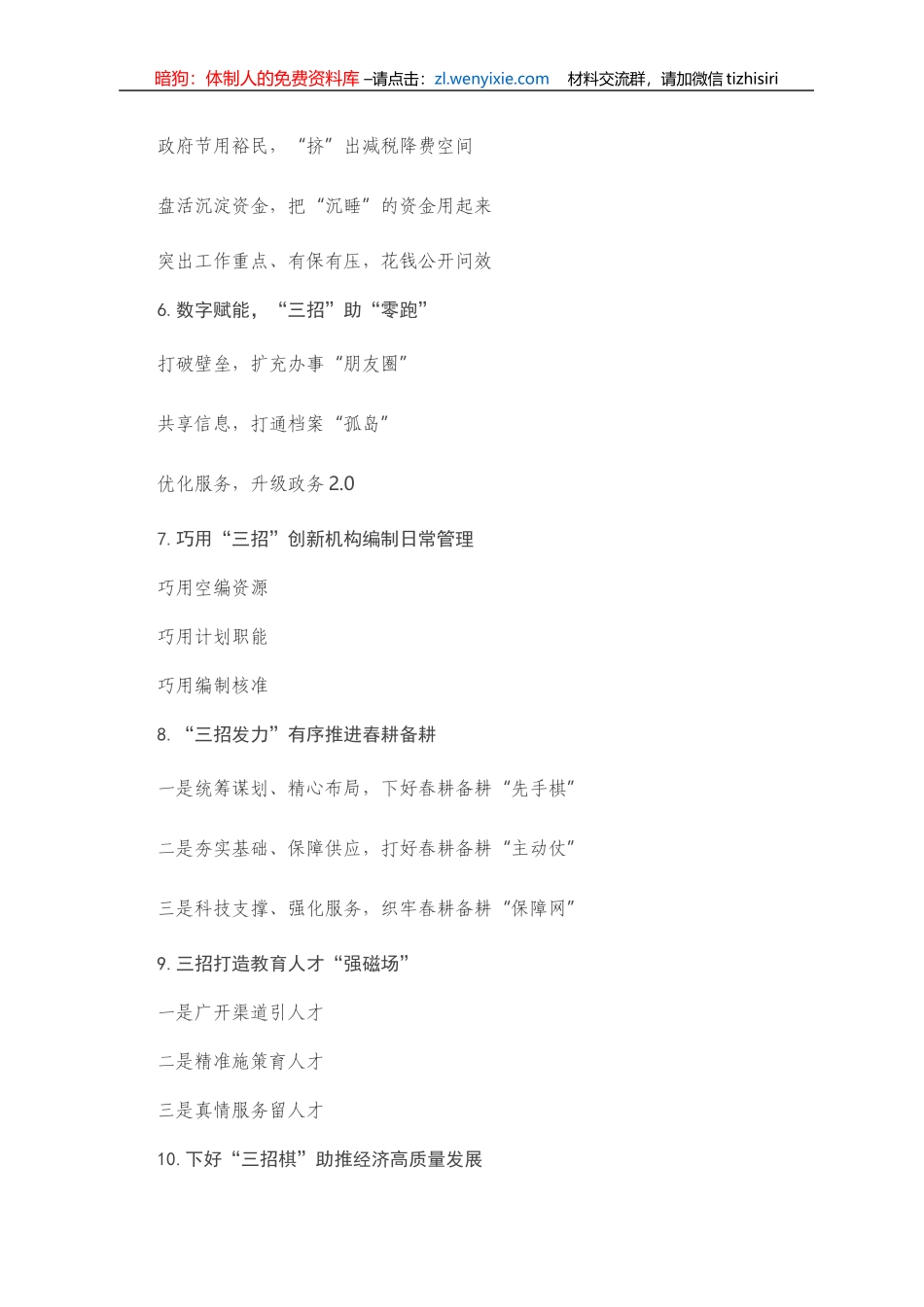 暗狗：体制人的免费资料库 –请点击：zl.wenyixie.com 材料交流群，请加微信 tizhisiri

政府节用裕民，“挤”出减税降费空间

盘活沉淀资金，把“沉睡”的资金用起来

突出工作重点、有保有压，花钱公开问效

6. 数字赋能，“三招”助“零跑”

打破壁垒，扩充办事“朋友圈”

共享信息，打通档案“孤岛”

优化服务，升级政务 2.0

7. 巧用“三招”创新机构编制日常管理

巧用空编资源

巧用计划职能

巧用编制核准

8. “三招发力”有序推进春耕备耕

一是统筹谋划、精心布局，下好春耕备耕“先手棋”

二是夯实基础、保障供应，打好春耕备耕“主动仗”

三是科技支撑、强化服务，织牢春耕备耕“保障网”

9. 三招打造教育人才“强磁场”

一是广开渠道引人才

二是精准施策育人才

三是真情服务留人才

10. 下好“三招棋”助推经济高质量发展